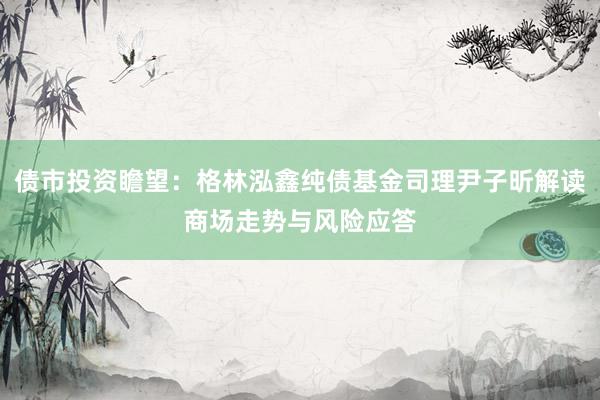 债市投资瞻望：格林泓鑫纯债基金司理尹子昕解读商场走势与风险应答